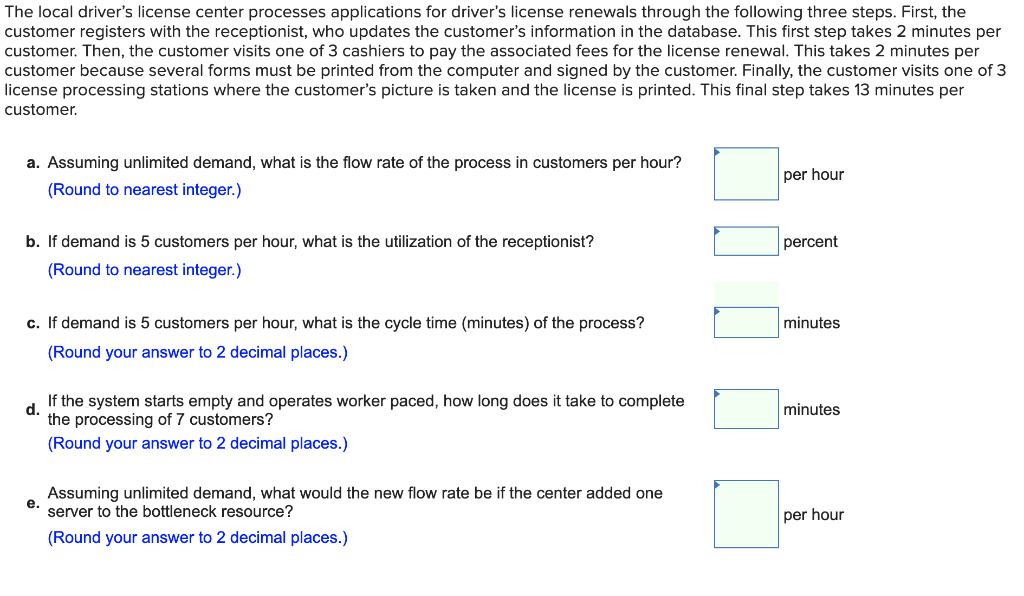 The local driver's license center processes applications for driver's license renewals through the following three steps. First, the customer registers with the receptionist, who updates the customer's information in the database. This first step takes 2 minutes per customer. Then, the customer visits one of 3 cashiers to pay the associated fees for the license renewal. This takes 2 minutes per customer because several forms must be printed from the computer and signed by the customer. Finally, the customer visits one of 3 license processing stations where the customer's picture is taken and the license is printed. This final step takes 13 minutes per customer.

a. Assuming unlimited demand, what is the flow rate of the process in customers per hour?
(Round to nearest integer.)
per hour

b. If demand is 5 customers per hour, what is the utilization of the receptionist?
(Round to nearest integer.)
percent

c. If demand is 5 customers per hour, what is the cycle time (minutes) of the process?
(Round your answer to 2 decimal places.)
minutes

d. If the system starts empty and operates worker paced, how long does it take to complete the processing of 7 customers?
(Round your answer to 2 decimal places.)
minutes

e. Assuming unlimited demand, what would the new flow rate be if the center added one server to the bottleneck resource?
(Round your answer to 2 decimal places.)
per hour